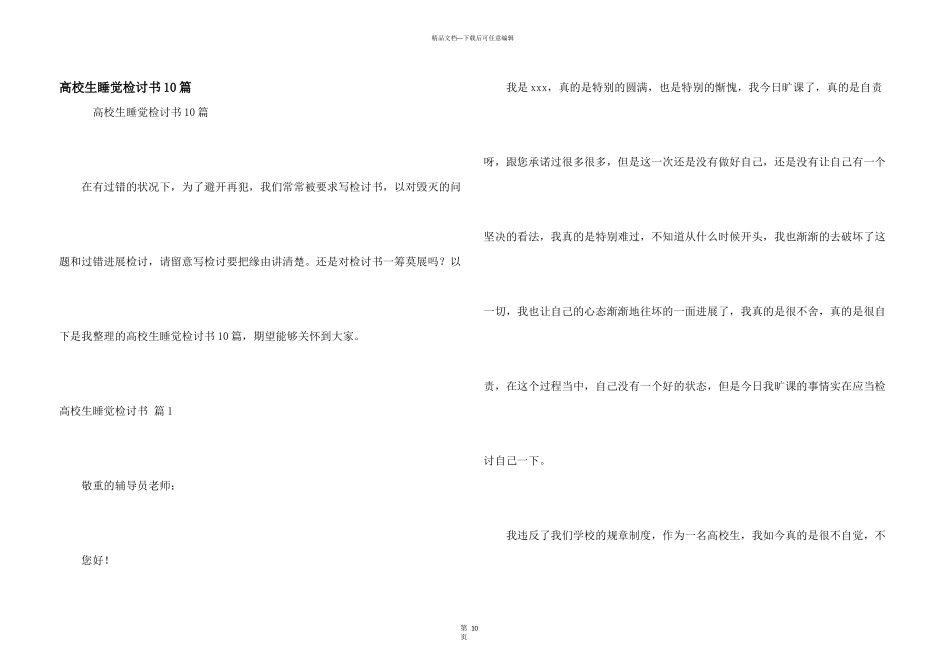 精品文档—下载后可任意编辑

高校生睡觉检讨书10篇

高校生睡觉检讨书10篇

在有过错的状况下，为了避开再犯，我们常常被要求写检讨书，以对毁灭的问题和过错进展检讨，请留意写检讨要把缘由讲清楚。还是对检讨书一筹莫展吗？以下是我整理的高校生睡觉检讨书10篇，期望能够关怀到大家。

高校生睡觉检讨书 篇1

敬重的辅导员老师：

您好！

我是xxx，真的是特别的圆满，也是特别的惭愧，我今日旷课了，真的是自责呀，跟您承诺过很多很多，但是这一次还是没有做好自己，还是没有让自己有一个坚决的看法，我真的是特别难过，不知道从什么时候开头，我也渐渐的去破坏了这一切，我也让自己的心态渐渐地往坏的一面进展了，我真的是很不舍，真的是很自责，在这个过程当中，自己没有一个好的状态，但是今日我旷课的事情实在应当检讨自己一下。

我违反了我们学校的规章制度，作为一名高校生，我如今真的是很不自觉，不

第 10 页